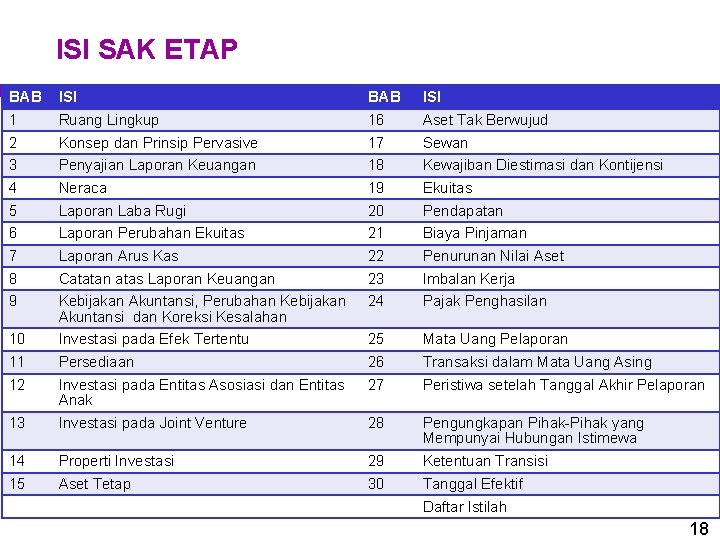 ISI SAK ETAP

| BAB | ISI | BAB | ISI |
|---|---|---|---|
| 1 | Ruang Lingkup | 16 | Aset Tak Berwujud |
| 2 | Konsep dan Prinsip Pervasive | 17 | Sewan |
| 3 | Penyajian Laporan Keuangan | 18 | Kewajiban Diestimasi dan Kontijensi |
| 4 | Neraca | 19 | Ekuitas |
| 5 | Laporan Laba Rugi | 20 | Pendapatan |
| 6 | Laporan Perubahan Ekuitas | 21 | Biaya Pinjaman |
| 7 | Laporan Arus Kas | 22 | Penurunan Nilai Aset |
| 8 | Catatan atas Laporan Keuangan | 23 | Imbalan Kerja |
| 9 | Kebijakan Akuntansi, Perubahan Kebijakan Akuntansi dan Koreksi Kesalahan | 24 | Pajak Penghasilan |
| 10 | Investasi pada Efek Tertentu | 25 | Mata Uang Pelaporan |
| 11 | Persediaan | 26 | Transaksi dalam Mata Uang Asing |
| 12 | Investasi pada Entitas Asosiasi dan Entitas Anak | 27 | Peristiwa setelah Tanggal Akhir Pelaporan |
| 13 | Investasi pada Joint Venture | 28 | Pengungkapan Pihak-Pihak yang Mempunyai Hubungan Istimewa |
| 14 | Properti Investasi | 29 | Ketentuan Transisi |
| 15 | Aset Tetap | 30 | Tanggal Efektif |
| | | | Daftar Istilah |

18